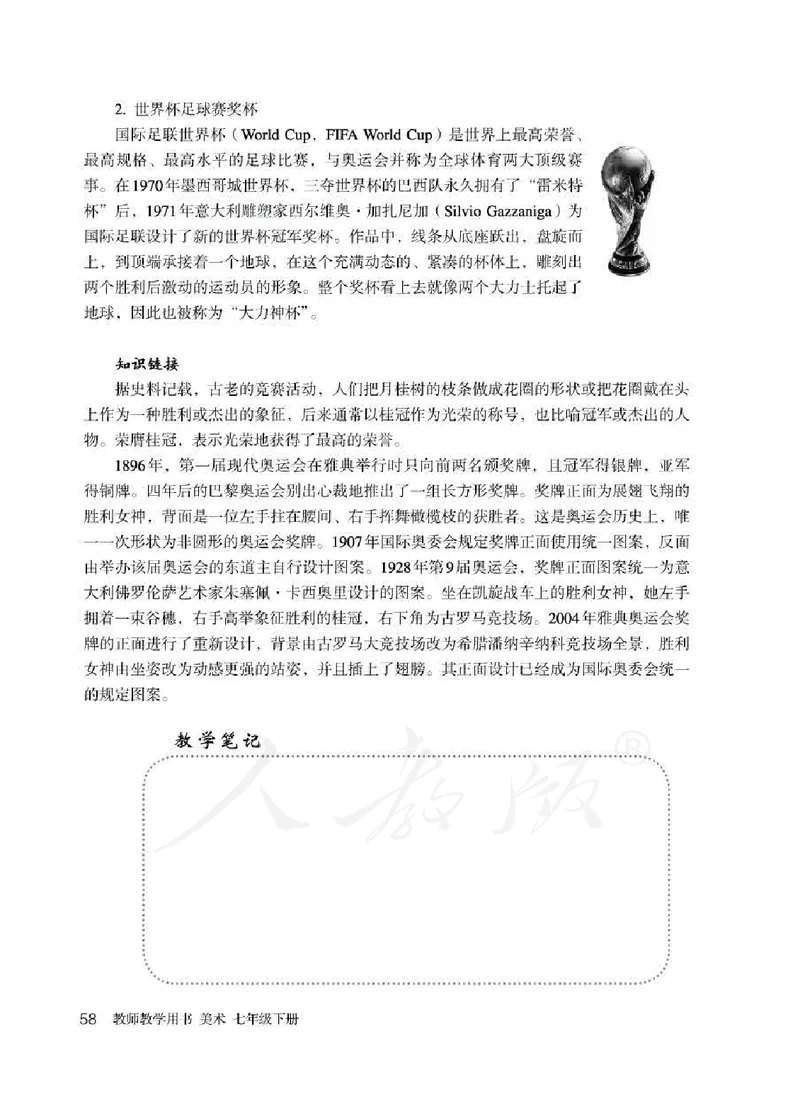 2. 世界杯足球赛奖杯

国际足联世界杯（World Cup，FIFA World Cup）是世界上最高荣誉、最高规格、最高水平的足球比赛，与奥运会并称为全球体育两大顶级赛事。在1970年墨西哥城世界杯，三夺世界杯的巴西队永久拥有了“雷米特杯”后，1971年意大利雕塑家西尔维奥·加扎尼加（Silvio Gazzaniga）为国际足联设计了新的世界杯冠军奖杯。作品中，线条从底座跃出，盘旋而上，到顶端承接着一个地球，在这个充满动态的、紧凑的杯体上，雕刻出两个胜利后激动的运动员的形象。整个奖杯看上去就像两个大力士托起了地球，因此也被称为“大力神杯”。

知识链接

据史料记载，古老的竞赛活动，人们把月桂树的枝条做成花圈的形状或把花圈戴在头上作为一种胜利或杰出的象征，后来通常以桂冠作为光荣的称号，也比喻冠军或杰出的人物。荣膺桂冠，表示光荣地获得了最高的荣誉。

1896年，第一届现代奥运会在雅典举行时只向前两名颁奖牌，且冠军得银牌，亚军得铜牌。四年后的巴黎奥运会别出心裁地推出了一组长方形奖牌。奖牌正面为展翅飞翔的胜利女神，背面是一位左手拄在腰间、右手挥舞橄榄枝的获胜者。这是奥运会历史上，唯一一次形状为非圆形的奥运会奖牌。1907年国际奥委会规定奖牌正面使用统一图案，反面由举办该届奥运会的东道主自行设计图案。1928年第9届奥运会，奖牌正面图案统一为意大利佛罗伦萨艺术家朱塞佩·卡西奥里设计的图案。坐在凯旋战车上的胜利女神，她左手拥着一束谷穗，右手高举象征胜利的桂冠，右下角为古罗马竞技场。2004年雅典奥运会奖牌的正面进行了重新设计，背景由古罗马大竞技场改为希腊潘纳辛纳科竞技场全景，胜利女神由坐姿改为动感更强的站姿，并且插上了翅膀。其正面设计已经成为国际奥委会统一的规定图案。

教学笔记

人教版®

58 教师教学用书 美术 七年级下册